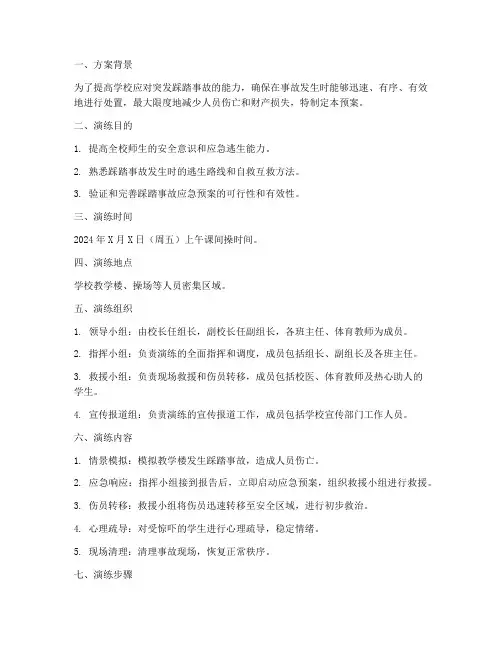 一、方案背景

为了提高学校应对突发踩踏事故的能力，确保在事故发生时能够迅速、有序、有效地进行处置，最大限度地减少人员伤亡和财产损失，特制定本预案。

二、演练目的

1. 提高全校师生的安全意识和应急逃生能力。

2. 熟悉踩踏事故发生时的逃生路线和自救互救方法。

3. 验证和完善踩踏事故应急预案的可行性和有效性。

三、演练时间

2024 年 X 月 X 日（周五）上午课间操时间。

四、演练地点

学校教学楼、操场等人员密集区域。

五、演练组织

1. 领导小组：由校长任组长，副校长任副组长，各班主任、体育教师为成员。

2. 指挥小组：负责演练的全面指挥和调度，成员包括组长、副组长及各班主任。

3. 救援小组：负责现场救援和伤员转移，成员包括校医、体育教师及热心助人的学生。

4. 宣传报道组：负责演练的宣传报道工作，成员包括学校宣传部门工作人员。

六、演练内容

1. 情景模拟：模拟教学楼发生踩踏事故，造成人员伤亡。

2. 应急响应：指挥小组接到报告后，立即启动应急预案，组织救援小组进行救援。

3. 伤员转移：救援小组将伤员迅速转移至安全区域，进行初步救治。

4. 心理疏导：对受惊吓的学生进行心理疏导，稳定情绪。

5. 现场清理：清理事故现场，恢复正常秩序。

七、演练步骤